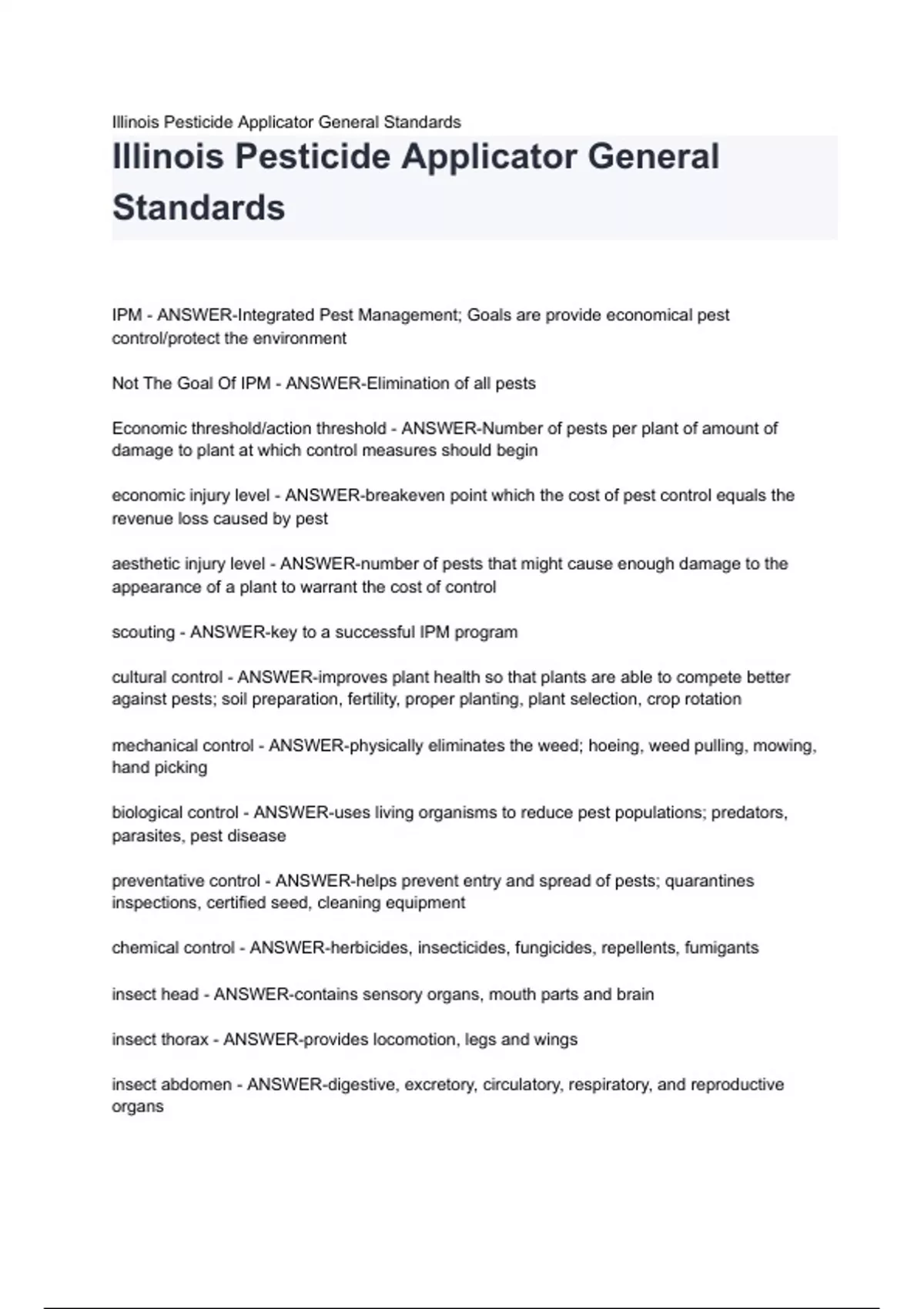 Illinois Pesticide Applicator General Standards

Illinois Pesticide Applicator General Standards

IPM - ANSWER-Integrated Pest Management; Goals are provide economical pest control/protect the environment

Not The Goal Of IPM - ANSWER-Elimination of all pests

Economic threshold/action threshold - ANSWER-Number of pests per plant of amount of damage to plant at which control measures should begin

economic injury level - ANSWER-breakeven point which the cost of pest control equals the revenue loss caused by pest

aesthetic injury level - ANSWER-number of pests that might cause enough damage to the appearance of a plant to warrant the cost of control

scouting - ANSWER-key to a successful IPM program

cultural control - ANSWER-improves plant health so that plants are able to compete better against pests; soil preparation, fertility, proper planting, plant selection, crop rotation

mechanical control - ANSWER-physically eliminates the weed; hoeing, weed pulling, mowing, hand picking

biological control - ANSWER-uses living organisms to reduce pest populations; predators, parasites, pest disease

preventative control - ANSWER-helps prevent entry and spread of pests; quarantines inspections, certified seed, cleaning equipment

chemical control - ANSWER-herbicides, insecticides, fungicides, repellents, fumigants

insect head - ANSWER-contains sensory organs, mouth parts and brain

insect thorax - ANSWER-provides locomotion, legs and wings

insect abdomen - ANSWER-digestive, excretory, circulatory, respiratory, and reproductive organs